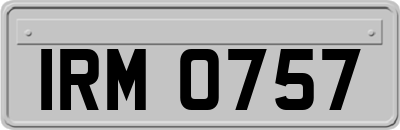 IRM 0757